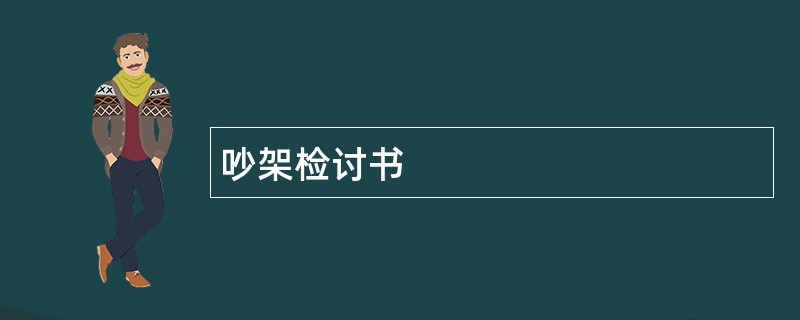 吵架检讨书